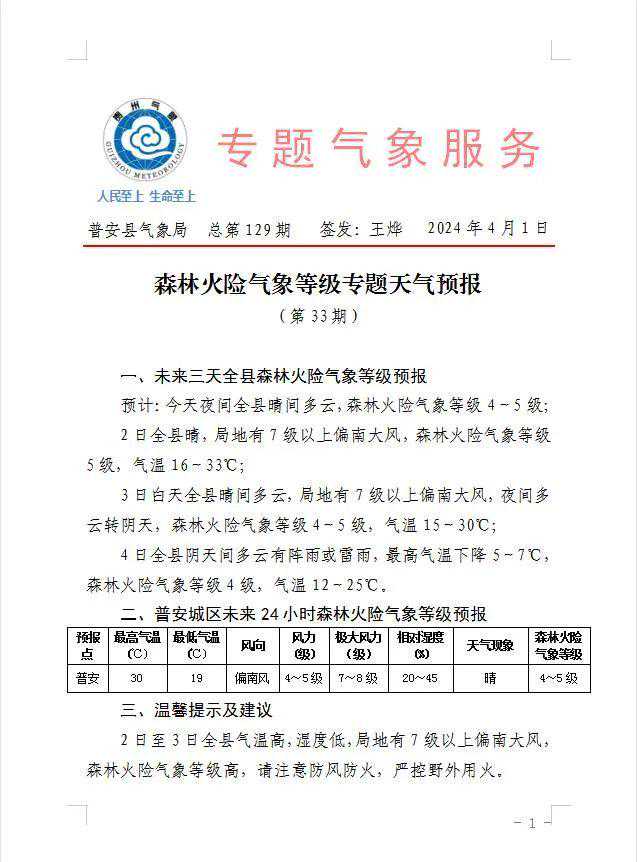 贵州气象
GUIZHOU METEOROLOGY
人民至上 生命至上

专题气象服务

普安县气象局 总第129期 签发：王烨 2024年4月1日

森林火险气象等级专题天气预报
（第33期）

一、未来三天全县森林火险气象等级预报

预计：今天夜间全县晴间多云，森林火险气象等级4～5级；

2日全县晴，局地有7级以上偏南大风，森林火险气象等级5级，气温16～33℃；

3日白天全县晴间多云，局地有7级以上偏南大风，夜间多云转阴天，森林火险气象等级4～5级，气温15～30℃；

4日全县阴天间多云有阵雨或雷雨，最高气温下降5～7℃，森林火险气象等级4级，气温12～25℃。

二、普安城区未来24小时森林火险气象等级预报

| 预报点 | 最高气温（℃） | 最低气温（℃） | 风向 | 风力（级） | 极大风力（级） | 相对湿度（%） | 天气现象 | 森林火险气象等级 |
|---|---|---|---|---|---|---|---|---|
| 普安 | 30 | 19 | 偏南风 | 4～5级 | 7～8级 | 20～45 | 晴 | 4～5级 |

三、温馨提示及建议

2日至3日全县气温高，湿度低，局地有7级以上偏南大风，森林火险气象等级高，请注意防风防火，严控野外用火。

－1－